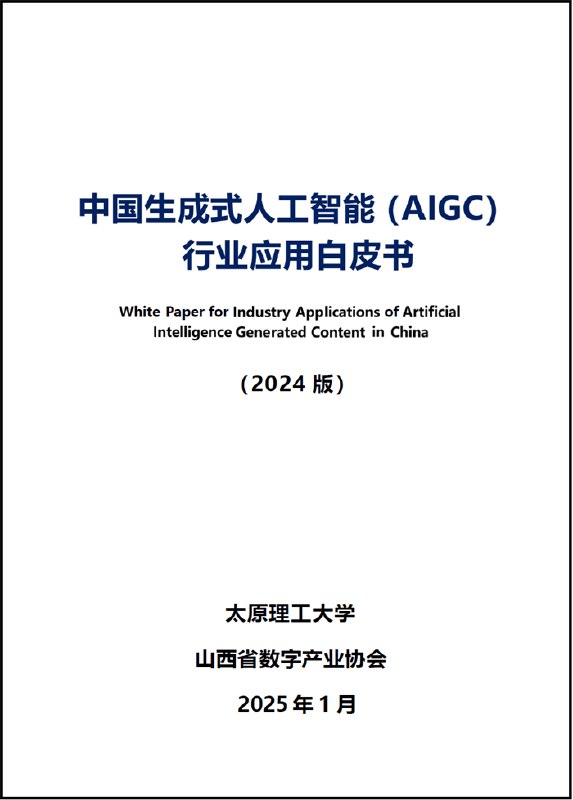 中国生成式人工智能（AIGC）
行业应用白皮书

White Paper for Industry Applications of Artificial Intelligence Generated Content in China

（2024版）

太原理工大学

山西省数字产业协会

2025年1月